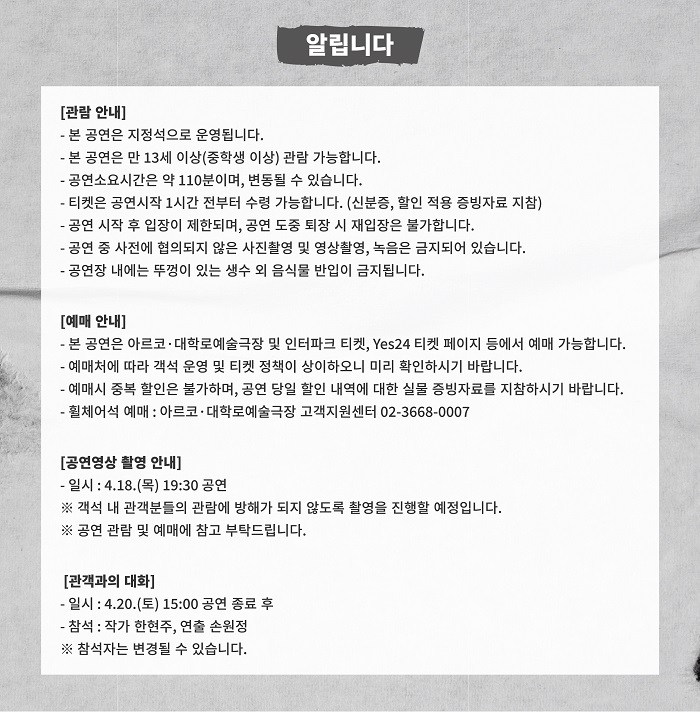 알립니다

[관람 안내]
- 본 공연은 지정석으로 운영됩니다.
- 본 공연은 만 13세 이상(중학생 이상) 관람 가능합니다.
- 공연소요시간은 약 110분이며, 변동될 수 있습니다.
- 티켓은 공연시작 1시간 전부터 수령 가능합니다. (신분증, 할인 적용 증빙자료 지참)
- 공연 시작 후 입장이 제한되며, 공연 도중 퇴장 시 재입장은 불가합니다.
- 공연 중 사전에 협의되지 않은 사진촬영 및 영상촬영, 녹음은 금지되어 있습니다.
- 공연장 내에는 뚜껑이 있는 생수 외 음식물 반입이 금지됩니다.

[예매 안내]
- 본 공연은 아르코·대학로예술극장 및 인터파크 티켓, Yes24 티켓 페이지 등에서 예매 가능합니다.
- 예매처에 따라 객석 운영 및 티켓 정책이 상이하오니 미리 확인하시기 바랍니다.
- 예매시 중복 할인은 불가하며, 공연 당일 할인 내역에 대한 실물 증빙자료를 지참하시기 바랍니다.
- 휠체어석 예매 : 아르코·대학로예술극장 고객지원센터 02-3668-0007

[공연영상 촬영 안내]
- 일시 : 4.18.(목) 19:30 공연
※ 객석 내 관객분들의 관람에 방해가 되지 않도록 촬영을 진행할 예정입니다.
※ 공연 관람 및 예매에 참고 부탁드립니다.

[관객과의 대화]
- 일시 : 4.20.(토) 15:00 공연 종료 후
- 참석 : 작가 한현주, 연출 손원정
※ 참석자는 변경될 수 있습니다.